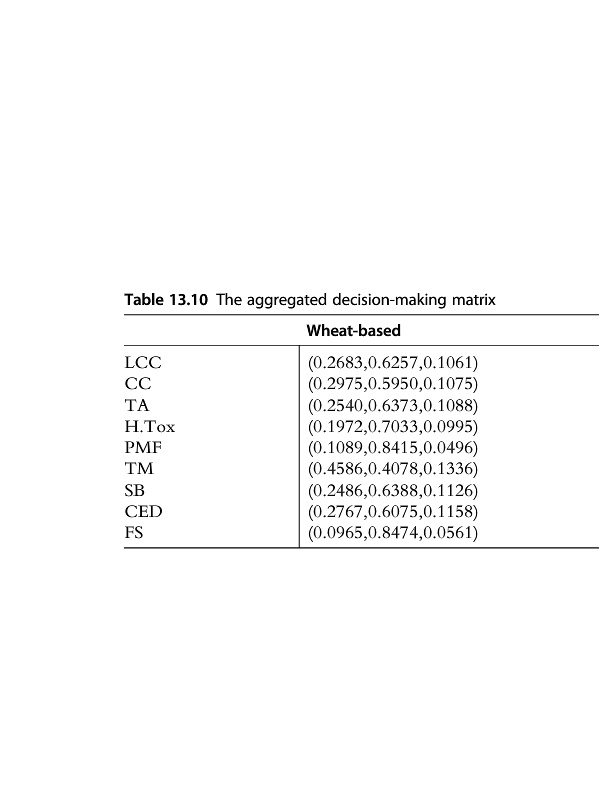 Table 13.10 The aggregated decision-making matrix

| | Wheat-based |
|---|---|
| LCC | (0.2683,0.6257,0.1061) |
| CC | (0.2975,0.5950,0.1075) |
| TA | (0.2540,0.6373,0.1088) |
| H.Tox | (0.1972,0.7033,0.0995) |
| PMF | (0.1089,0.8415,0.0496) |
| TM | (0.4586,0.4078,0.1336) |
| SB | (0.2486,0.6388,0.1126) |
| CED | (0.2767,0.6075,0.1158) |
| FS | (0.0965,0.8474,0.0561) |